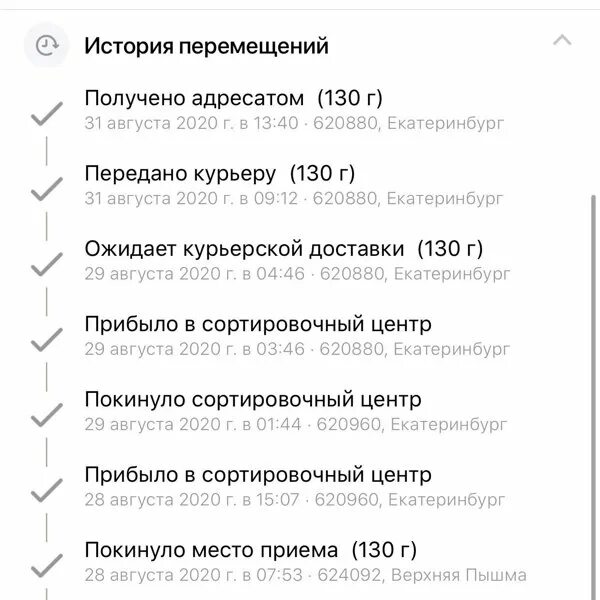 История перемещений

Получено адресатом (130 г)
31 августа 2020 г. в 13:40 · 620880, Екатеринбург

Передано курьеру (130 г)
31 августа 2020 г. в 09:12 · 620880, Екатеринбург

Ожидает курьерской доставки (130 г)
29 августа 2020 г. в 04:46 · 620880, Екатеринбург

Прибыло в сортировочный центр
29 августа 2020 г. в 03:46 · 620880, Екатеринбург

Покинуло сортировочный центр
29 августа 2020 г. в 01:44 · 620960, Екатеринбург

Прибыло в сортировочный центр
28 августа 2020 г. в 15:07 · 620960, Екатеринбург

Покинуло место приема (130 г)
28 августа 2020 г. в 07:53 · 624092, Верхняя Пышма